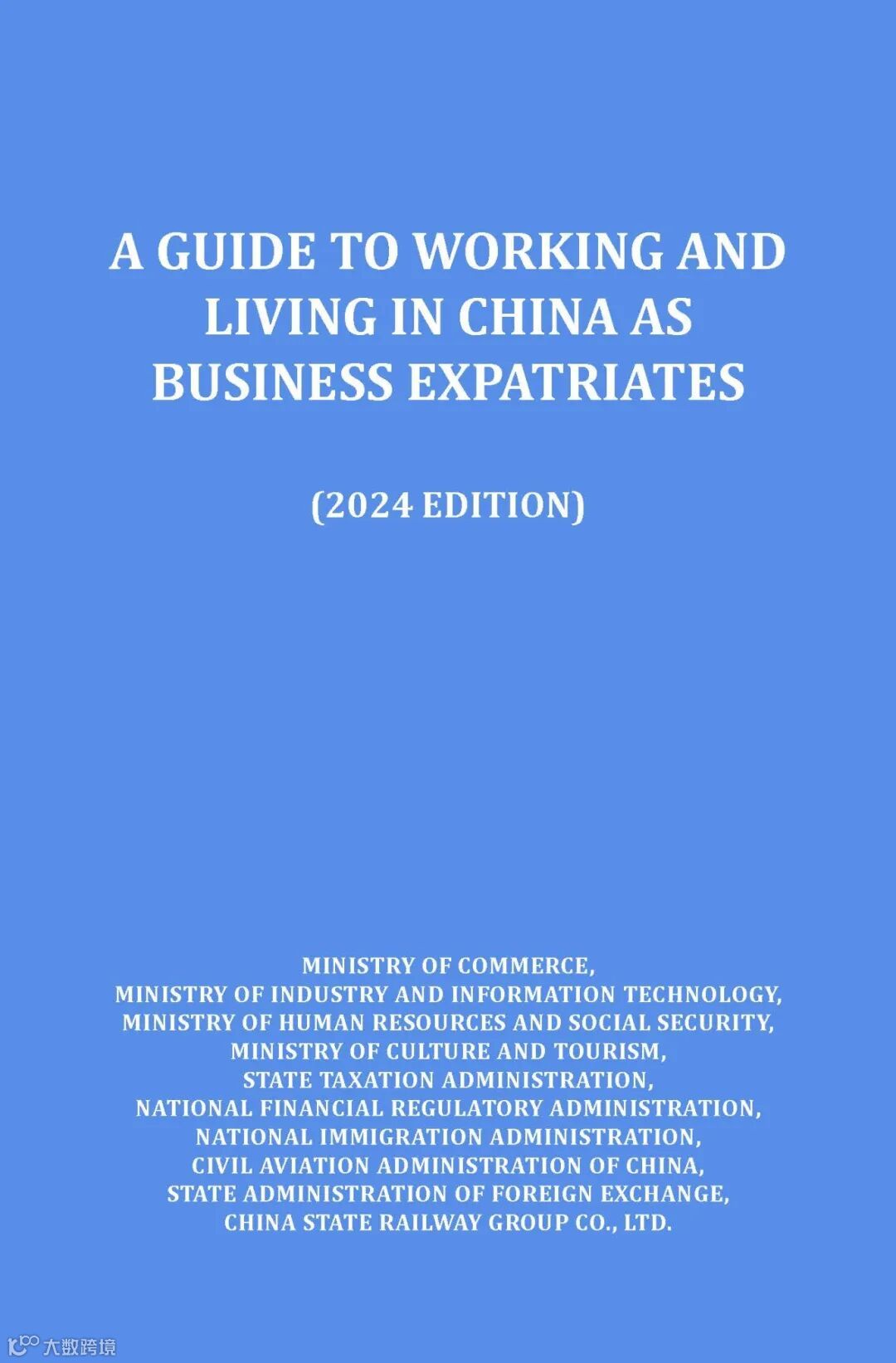 A GUIDE TO WORKING AND LIVING IN CHINA AS BUSINESS EXPATRIATES

(2024 EDITION)

MINISTRY OF COMMERCE,
MINISTRY OF INDUSTRY AND INFORMATION TECHNOLOGY,
MINISTRY OF HUMAN RESOURCES AND SOCIAL SECURITY,
MINISTRY OF CULTURE AND TOURISM,
STATE TAXATION ADMINISTRATION,
NATIONAL FINANCIAL REGULATORY ADMINISTRATION,
NATIONAL IMMIGRATION ADMINISTRATION,
CIVIL AVIATION ADMINISTRATION OF CHINA,
STATE ADMINISTRATION OF FOREIGN EXCHANGE,
CHINA STATE RAILWAY GROUP CO., LTD.

大数跨境